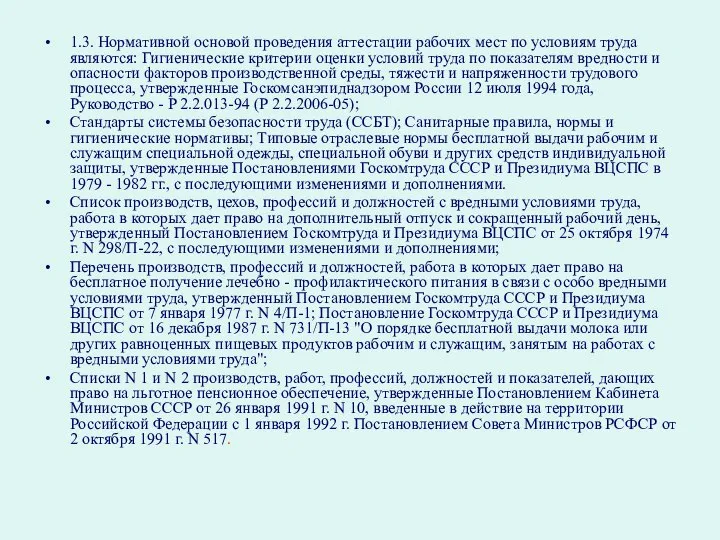 • 1.3. Нормативной основой проведения аттестации рабочих мест по условиям труда являются: Гигиенические критерии оценки условий труда по показателям вредности и опасности факторов производственной среды, тяжести и напряженности трудового процесса, утвержденные Госкомсанэпиднадзором России 12 июля 1994 года, Руководство - Р 2.2.013-94 (Р 2.2.2006-05);

• Стандарты системы безопасности труда (ССБТ); Санитарные правила, нормы и гигиенические нормативы; Типовые отраслевые нормы бесплатной выдачи рабочим и служащим специальной одежды, специальной обуви и других средств индивидуальной защиты, утвержденные Постановлениями Госкомтруда СССР и Президиума ВЦСПС в 1979 - 1982 гг., с последующими изменениями и дополнениями.

• Список производств, цехов, профессий и должностей с вредными условиями труда, работа в которых дает право на дополнительный отпуск и сокращенный рабочий день, утвержденный Постановлением Госкомтруда и Президиума ВЦСПС от 25 октября 1974 г. N 298/П-22, с последующими изменениями и дополнениями;

• Перечень производств, профессий и должностей, работа в которых дает право на бесплатное получение лечебно - профилактического питания в связи с особо вредными условиями труда, утвержденный Постановлением Госкомтруда СССР и Президиума ВЦСПС от 7 января 1977 г. N 4/П-1; Постановление Госкомтруда СССР и Президиума ВЦСПС от 16 декабря 1987 г. N 731/П-13 "О порядке бесплатной выдачи молока или других равноценных пищевых продуктов рабочим и служащим, занятым на работах с вредными условиями труда";

• Списки N 1 и N 2 производств, работ, профессий, должностей и показателей, дающих право на льготное пенсионное обеспечение, утвержденные Постановлением Кабинета Министров СССР от 26 января 1991 г. N 10, введенные в действие на территории Российской Федерации с 1 января 1992 г. Постановлением Совета Министров РСФСР от 2 октября 1991 г. N 517.